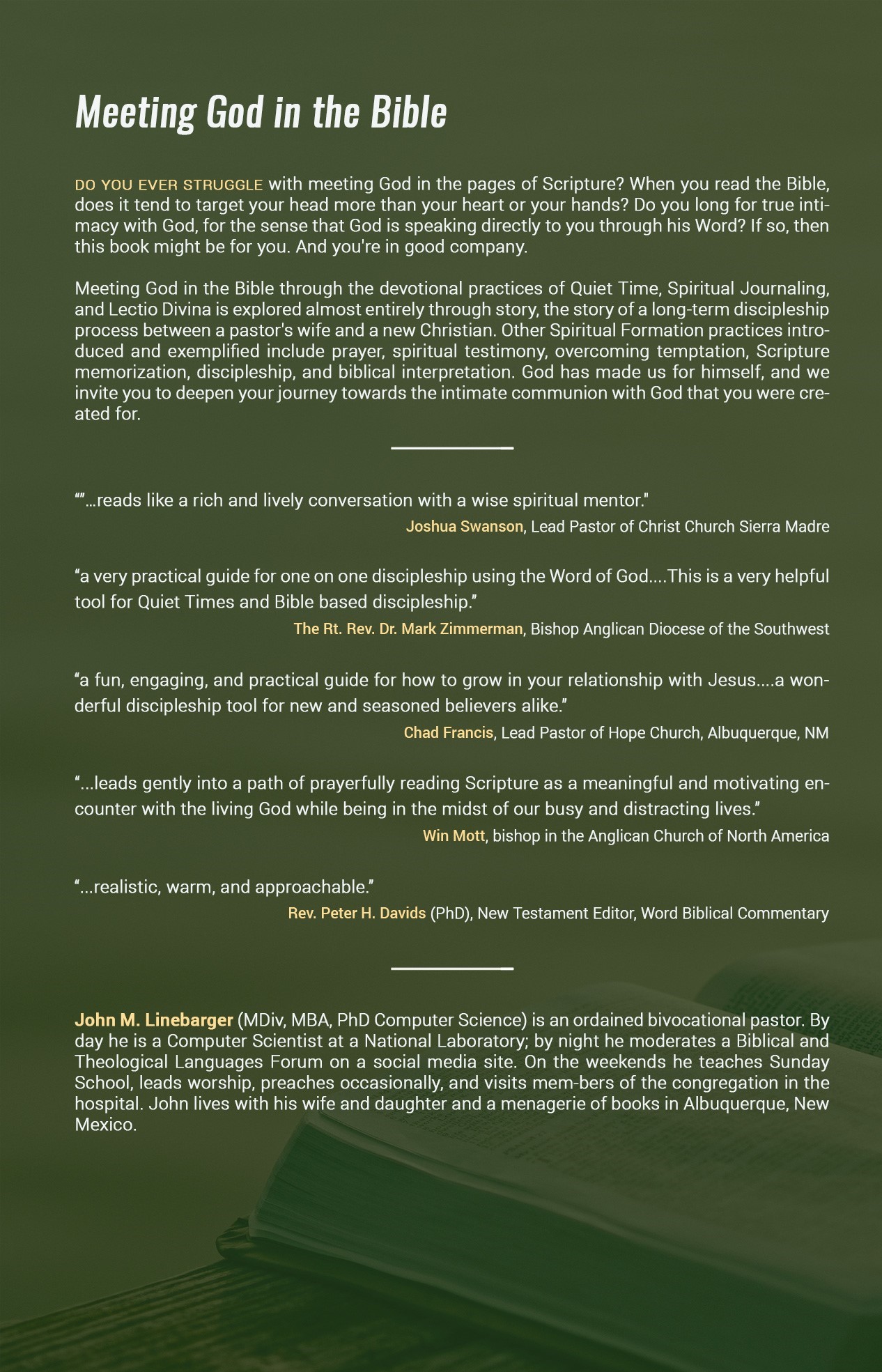 Meeting God in the Bible

DO YOU EVER STRUGGLE with meeting God in the pages of Scripture? When you read the Bible, does it tend to target your head more than your heart or your hands? Do you long for true intimacy with God, for the sense that God is speaking directly to you through his Word? If so, then this book might be for you. And you're in good company.

Meeting God in the Bible through the devotional practices of Quiet Time, Spiritual Journaling, and Lectio Divina is explored almost entirely through story, the story of a long-term discipleship process between a pastor's wife and a new Christian. Other Spiritual Formation practices introduced and exemplified include prayer, spiritual testimony, overcoming temptation, Scripture memorization, discipleship, and biblical interpretation. God has made us for himself, and we invite you to deepen your journey towards the intimate communion with God that you were created for.

“”...reads like a rich and lively conversation with a wise spiritual mentor."

Joshua Swanson, Lead Pastor of Christ Church Sierra Madre

“a very practical guide for one on one discipleship using the Word of God....This is a very helpful tool for Quiet Times and Bible based discipleship.”

The Rt. Rev. Dr. Mark Zimmerman, Bishop Anglican Diocese of the Southwest

“a fun, engaging, and practical guide for how to grow in your relationship with Jesus....a wonderful discipleship tool for new and seasoned believers alike.”

Chad Francis, Lead Pastor of Hope Church, Albuquerque, NM

“...leads gently into a path of prayerfully reading Scripture as a meaningful and motivating encounter with the living God while being in the midst of our busy and distracting lives.”

Win Mott, bishop in the Anglican Church of North America

“...realistic, warm, and approachable.”

Rev. Peter H. Davids (PhD), New Testament Editor, Word Biblical Commentary

John M. Linebarger (MDiv, MBA, PhD Computer Science) is an ordained bivocational pastor. By day he is a Computer Scientist at a National Laboratory; by night he moderates a Biblical and Theological Languages Forum on a social media site. On the weekends he teaches Sunday School, leads worship, preaches occasionally, and visits mem-bers of the congregation in the hospital. John lives with his wife and daughter and a menagerie of books in Albuquerque, New Mexico.